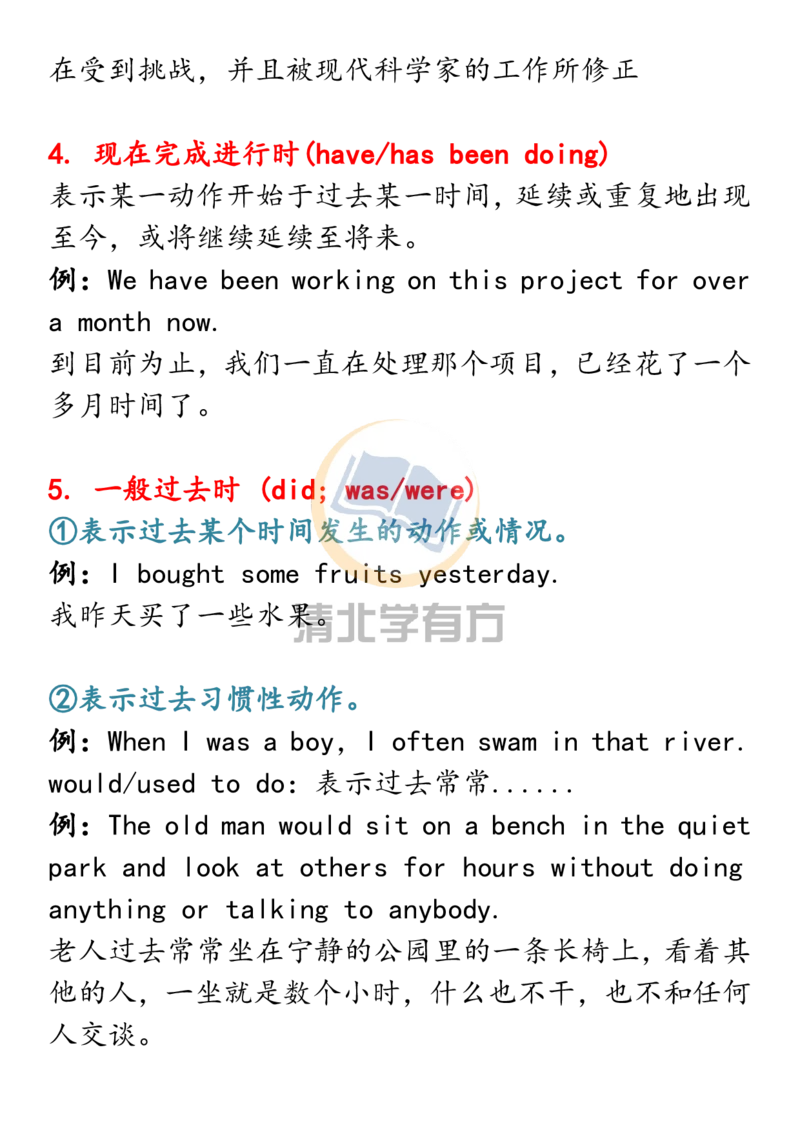 在受到挑战，并且被现代科学家的工作所修正

4. 现在完成进行时(have/has been doing)
表示某一动作开始于过去某一时间，延续或重复地出现至今，或将继续延续至将来。
例：We have been working on this project for over a month now.
到目前为止，我们一直在处理那个项目，已经花了一个多月时间了。

5. 一般过去时 (did; was/were)
①表示过去某个时间发生的动作或情况。
例：I bought some fruits yesterday.
我昨天买了一些水果。

清北学有方

②表示过去习惯性动作。
例：When I was a boy, I often swam in that river.
would/used to do: 表示过去常常......
例：The old man would sit on a bench in the quiet park and look at others for hours without doing anything or talking to anybody.
老人过去常常坐在宁静的公园里的一条长椅上，看着其他的人，一坐就是数个小时，什么也不干，也不和任何人交谈。